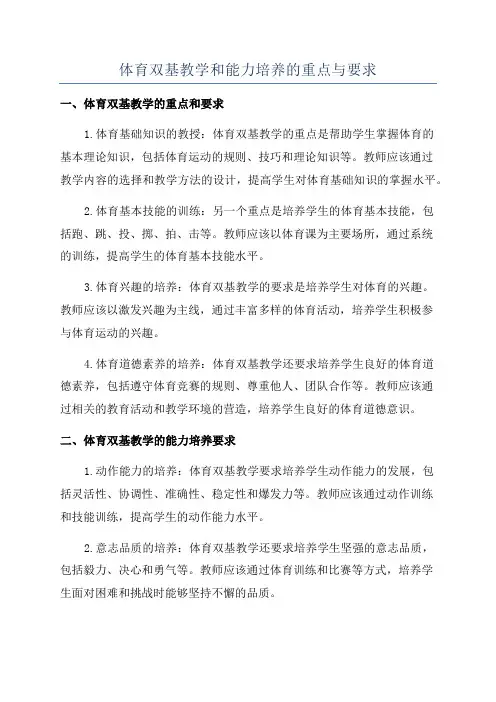 体育双基教学和能力培养的重点与要求

一、体育双基教学的重点和要求

1.体育基础知识的教授：体育双基教学的重点是帮助学生掌握体育的基本理论知识，包括体育运动的规则、技巧和理论知识等。教师应该通过教学内容的选择和教学方法的设计，提高学生对体育基础知识的掌握水平。

2.体育基本技能的训练：另一个重点是培养学生的体育基本技能，包括跑、跳、投、掷、拍、击等。教师应该以体育课为主要场所，通过系统的训练，提高学生的体育基本技能水平。

3.体育兴趣的培养：体育双基教学的要求是培养学生对体育的兴趣。教师应该以激发兴趣为主线，通过丰富多样的体育活动，培养学生积极参与体育运动的兴趣。

4.体育道德素养的培养：体育双基教学还要求培养学生良好的体育道德素养，包括遵守体育竞赛的规则、尊重他人、团队合作等。教师应该通过相关的教育活动和教学环境的营造，培养学生良好的体育道德意识。

二、体育双基教学的能力培养要求

1.动作能力的培养：体育双基教学要求培养学生动作能力的发展，包括灵活性、协调性、准确性、稳定性和爆发力等。教师应该通过动作训练和技能训练，提高学生的动作能力水平。

2.意志品质的培养：体育双基教学还要求培养学生坚强的意志品质，包括毅力、决心和勇气等。教师应该通过体育训练和比赛等方式，培养学生面对困难和挑战时能够坚持不懈的品质。